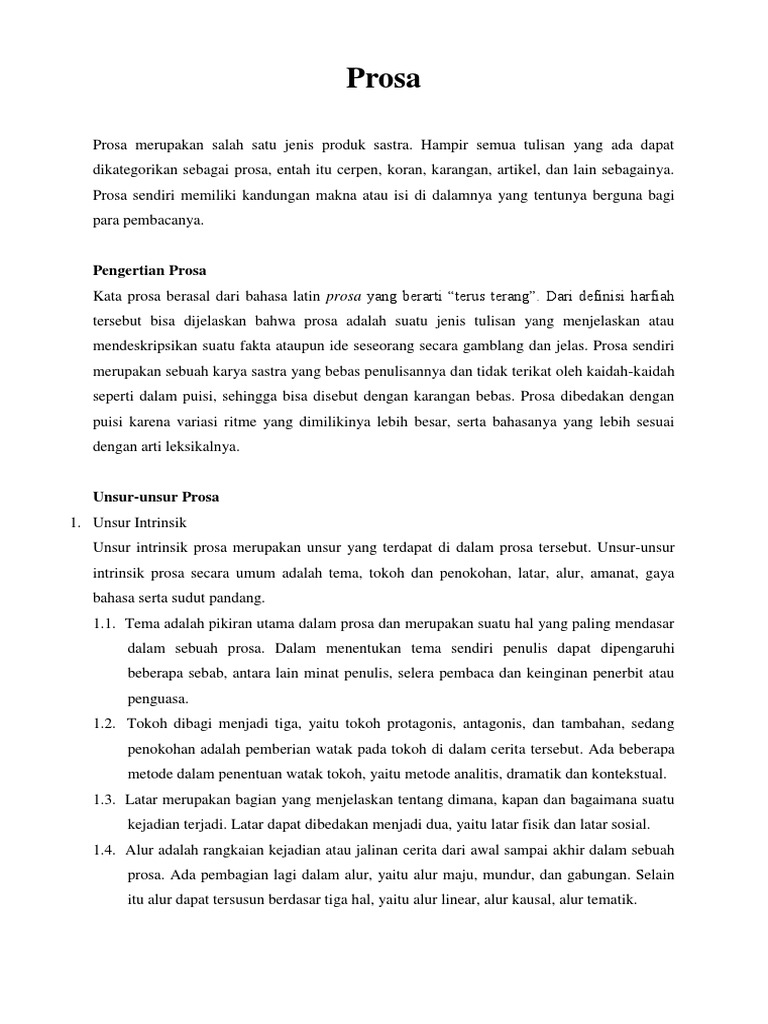 Prosa

Prosa merupakan salah satu jenis produk sastra. Hampir semua tulisan yang ada dapat dikategorikan sebagai prosa, entah itu cerpen, koran, karangan, artikel, dan lain sebagainya. Prosa sendiri memiliki kandungan makna atau isi di dalamnya yang tentunya berguna bagi para pembacanya.

Pengertian Prosa

Kata prosa berasal dari bahasa latin prosa yang berarti "terus terang". Dari definisi harfiah tersebut bisa dijelaskan bahwa prosa adalah suatu jenis tulisan yang menjelaskan atau mendeskripsikan suatu fakta ataupun ide seseorang secara gamblang dan jelas. Prosa sendiri merupakan sebuah karya sastra yang bebas penulisannya dan tidak terikat oleh kaidah-kaidah seperti dalam puisi, sehingga bisa disebut dengan karangan bebas. Prosa dibedakan dengan puisi karena variasi ritme yang dimilikinya lebih besar, serta bahasanya yang lebih sesuai dengan arti leksikalnya.

Unsur-unsur Prosa

1. Unsur Intrinsik

Unsur intrinsik prosa merupakan unsur yang terdapat di dalam prosa tersebut. Unsur-unsur intrinsik prosa secara umum adalah tema, tokoh dan penokohan, latar, alur, amanat, gaya bahasa serta sudut pandang.

1.1. Tema adalah pikiran utama dalam prosa dan merupakan suatu hal yang paling mendasar dalam sebuah prosa. Dalam menentukan tema sendiri penulis dapat dipengaruhi beberapa sebab, antara lain minat penulis, selera pembaca dan keinginan penerbit atau penguasa.

1.2. Tokoh dibagi menjadi tiga, yaitu tokoh protagonis, antagonis, dan tambahan, sedang penokohan adalah pemberian watak pada tokoh di dalam cerita tersebut. Ada beberapa metode dalam penentuan watak tokoh, yaitu metode analitis, dramatik dan kontekstual.

1.3. Latar merupakan bagian yang menjelaskan tentang dimana, kapan dan bagaimana suatu kejadian terjadi. Latar dapat dibedakan menjadi dua, yaitu latar fisik dan latar sosial.

1.4. Alur adalah rangkaian kejadian atau jalinan cerita dari awal sampai akhir dalam sebuah prosa. Ada pembagian lagi dalam alur, yaitu alur maju, mundur, dan gabungan. Selain itu alur dapat tersusun berdasar tiga hal, yaitu alur linear, alur kausal, alur tematik.